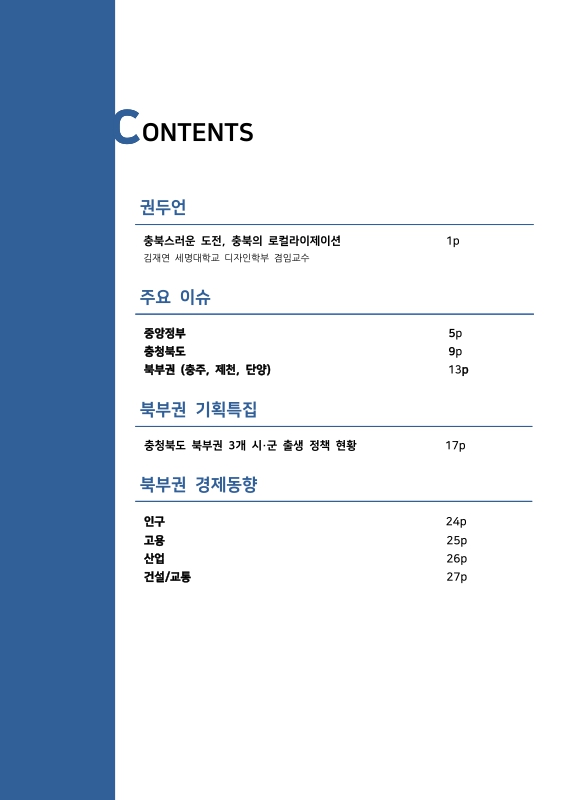 CONTENTS

권두언

충북스러운 도전, 충북의 로컬라이제이션 1p
김재연 세명대학교 디자인학부 겸임교수

주요 이슈

중앙정부 5p
충청북도 9p
북부권 (충주, 제천, 단양) 13p

북부권 기획특집

충청북도 북부권 3개 시·군 출생 정책 현황 17p

북부권 경제동향

인구 24p
고용 25p
산업 26p
건설/교통 27p